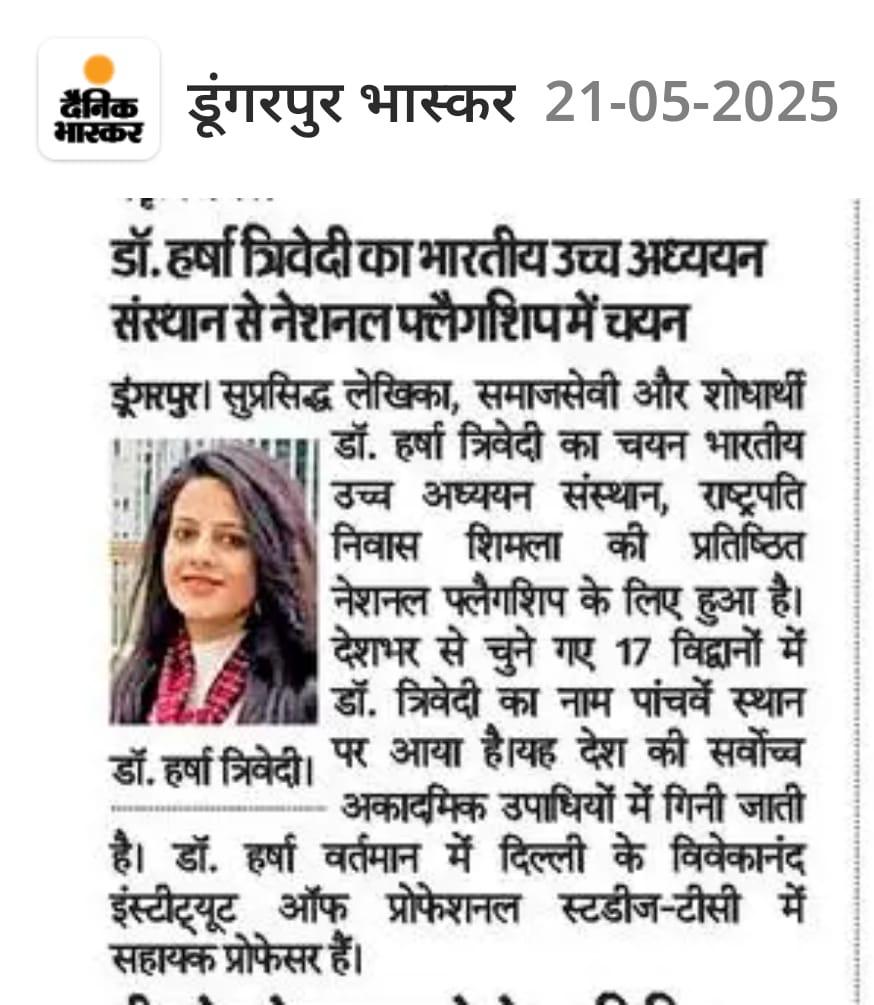 दैनिक भास्कर

डूंगरपुर भास्कर 21-05-2025

डॉ. हर्षा त्रिवेदी का भारतीय उच्च अध्ययन संस्थान से नेशनल फ्लैगशिप में चयन

डूंगरपुर। सुप्रसिद्ध लेखिका, समाजसेवी और शोधार्थी डॉ. हर्षा त्रिवेदी का चयन भारतीय उच्च अध्ययन संस्थान, राष्ट्रपति निवास शिमला की प्रतिष्ठित नेशनल फ्लैगशिप के लिए हुआ है। देशभर से चुने गए 17 विद्वानों में डॉ. त्रिवेदी का नाम पांचवें स्थान पर आया है।यह देश की सर्वोच्च अकादमिक उपाधियों में गिनी जाती है। डॉ. हर्षा वर्तमान में दिल्ली के विवेकानंद इंस्टीट्यूट ऑफ प्रोफेशनल स्टडीज-टीसी में सहायक प्रोफेसर हैं।

डॉ. हर्षा त्रिवेदी।